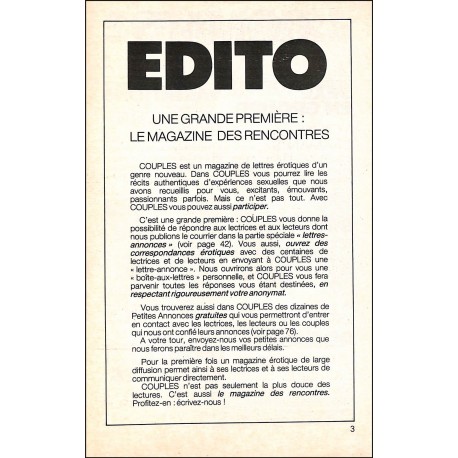 EDITO

UNE GRANDE PREMIÈRE :
LE MAGAZINE DES RENCONTRES

COUPLES est un magazine de lettres érotiques d'un genre nouveau. Dans COUPLES vous pourrez lire les récits authentiques d'expériences sexuelles que nous avons recueillis pour vous, excitants, émouvants, passionnants parfois. Mais ce n'est pas tout. Avec COUPLES vous pouvez aussi participer.

C'est une grande première : COUPLES vous donne la possibilité de répondre aux lectrices et aux lecteurs dont nous publions le courrier dans la partie spéciale « lettres-annonces » (voir page 42). Vous aussi, ouvrez des correspondances érotiques avec des centaines de lectrices et de lecteurs en envoyant à COUPLES une « lettre-annonce ». Nous ouvrirons alors pour vous une « boîte-aux-lettres » personnelle, et COUPLES vous fera parvenir toutes les réponses vous étant destinées, en respectant rigoureusement votre anonymat.

Vous trouverez aussi dans COUPLES des dizaines de Petites Annonces gratuites qui vous permettront d'entrer en contact avec les lectrices, les lecteurs ou les couples qui nous ont confié leurs annonces (voir page 76).
A votre tour, envoyez-nous vos petites annonces que nous ferons paraître dans les meilleurs délais.

Pour la première fois un magazine érotique de large diffusion permet ainsi à ses lectrices et à ses lecteurs de communiquer directement.
COUPLES n'est pas seulement la plus douce des lectures. C'est aussi le magazine des rencontres. Profitez-en : écrivez-nous !

3